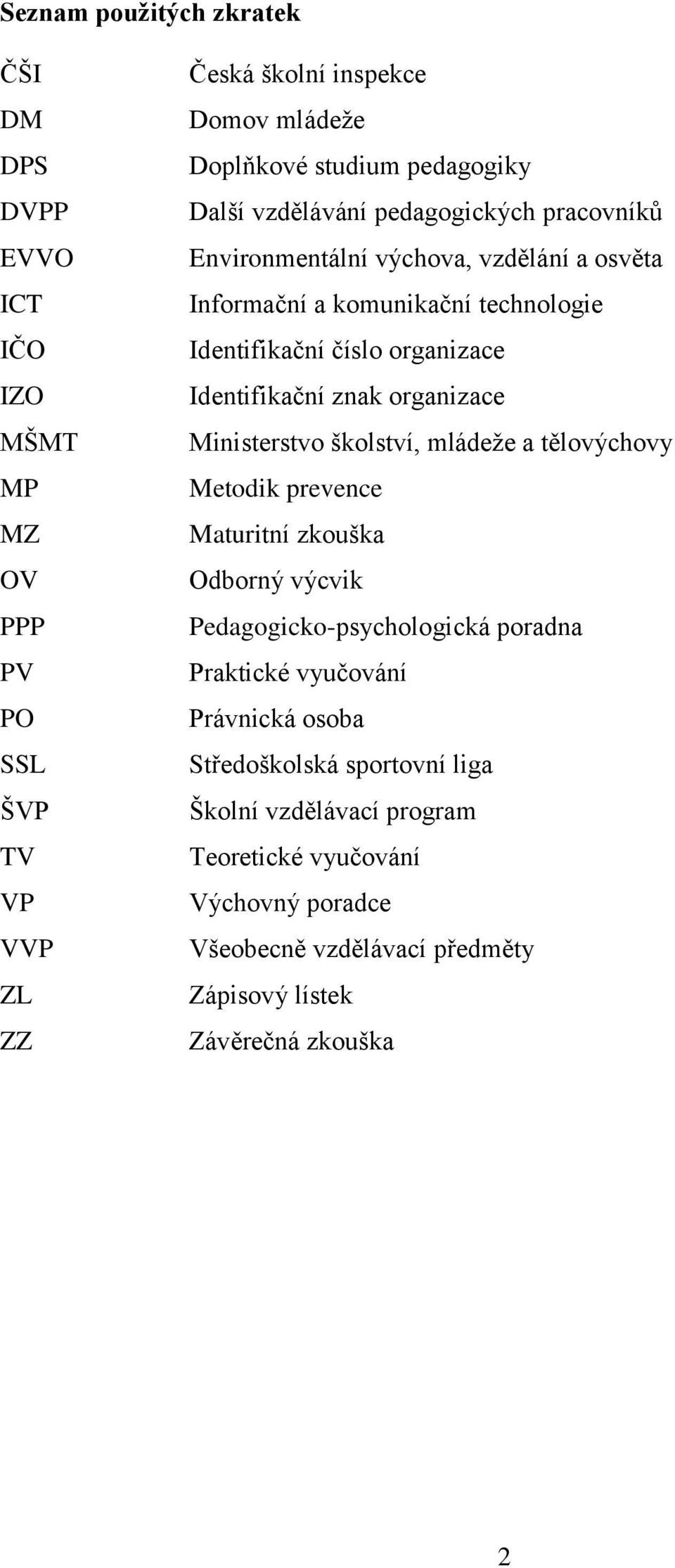 Seznam použitých zkratek

ČŠI Česká školní inspekce
DM Domov mládeže
DPS Doplňkové studium pedagogiky
DVPP Další vzdělávání pedagogických pracovníků
EVVO Environmentální výchova, vzdělání a osvěta
ICT Informační a komunikační technologie
IČO Identifikační číslo organizace
IZO Identifikační znak organizace
MŠMT Ministerstvo školství, mládeže a tělovýchovy
MP Metodik prevence
MZ Maturitní zkouška
OV Odborný výcvik
PPP Pedagogicko-psychologická poradna
PV Praktické vyučování
PO Právnická osoba
SSL Středoškolská sportovní liga
ŠVP Školní vzdělávací program
TV Teoretické vyučování
VP Výchovný poradce
VVP Všeobecně vzdělávací předměty
ZL Zápisový lístek
ZZ Závěrečná zkouška

2